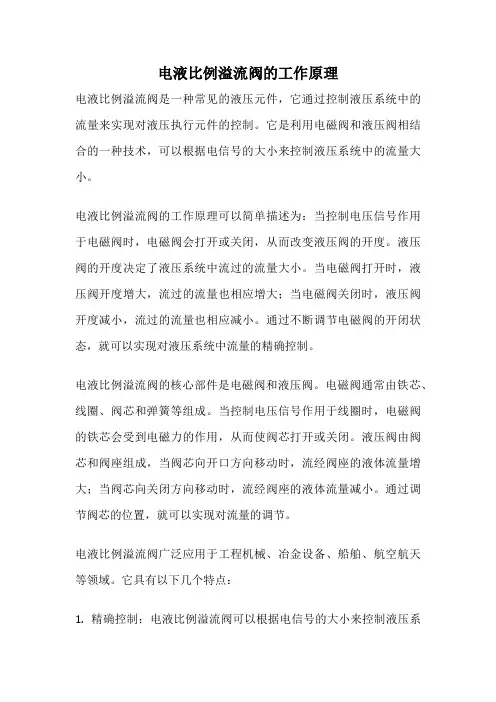 电液比例溢流阀的工作原理

电液比例溢流阀是一种常见的液压元件，它通过控制液压系统中的流量来实现对液压执行元件的控制。它是利用电磁阀和液压阀相结合的一种技术，可以根据电信号的大小来控制液压系统中的流量大小。

电液比例溢流阀的工作原理可以简单描述为：当控制电压信号作用于电磁阀时，电磁阀会打开或关闭，从而改变液压阀的开度。液压阀的开度决定了液压系统中流过的流量大小。当电磁阀打开时，液压阀开度增大，流过的流量也相应增大；当电磁阀关闭时，液压阀开度减小，流过的流量也相应减小。通过不断调节电磁阀的开闭状态，就可以实现对液压系统中流量的精确控制。

电液比例溢流阀的核心部件是电磁阀和液压阀。电磁阀通常由铁芯、线圈、阀芯和弹簧等组成。当控制电压信号作用于线圈时，电磁阀的铁芯会受到电磁力的作用，从而使阀芯打开或关闭。液压阀由阀芯和阀座组成，当阀芯向开口方向移动时，流经阀座的液体流量增大；当阀芯向关闭方向移动时，流经阀座的液体流量减小。通过调节阀芯的位置，就可以实现对流量的调节。

电液比例溢流阀广泛应用于工程机械、冶金设备、船舶、航空航天等领域。它具有以下几个特点：

1. 精确控制：电液比例溢流阀可以根据电信号的大小来控制液压系